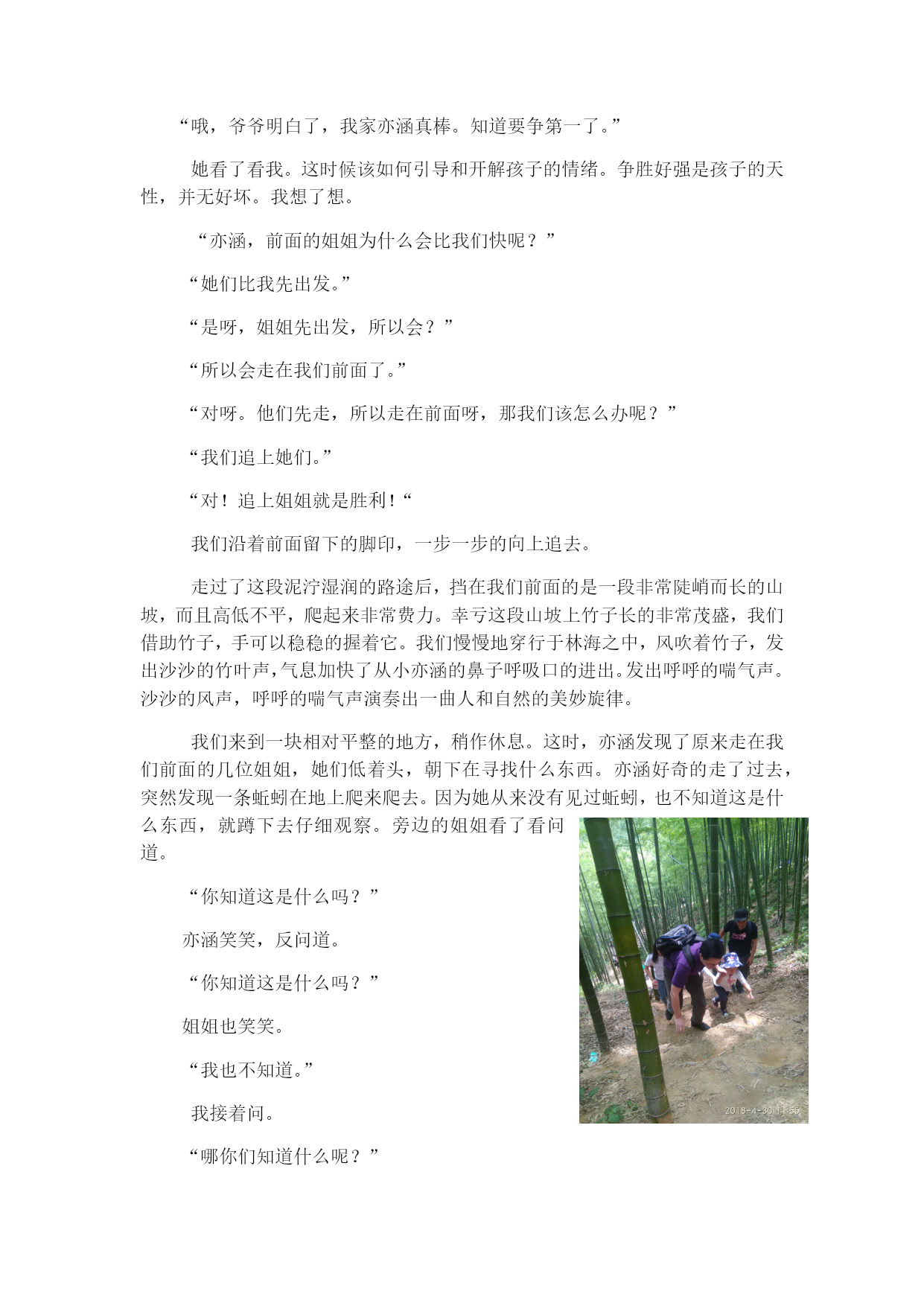 “哦，爷爷明白了，我家亦涵真棒。知道要争第一了。”

她看了看我。这时候该如何引导和开解孩子的情绪。争胜好强是孩子的天性，并无好坏。我想了想。

“亦涵，前面的姐姐为什么会比我们快呢？”

“她们比我先出发。”

“是呀，姐姐先出发，所以会？”

“所以会走在我们前面了。”

“对呀。他们先走，所以走在前面呀，那我们该怎么办呢？”

“我们追上她们。”

“对！追上姐姐就是胜利！“

我们沿着前面留下的脚印，一步一步的向上追去。

走过了这段泥泞湿润的路途后，挡在我们前面的是一段非常陡峭而长的山坡，而且高低不平，爬起来非常费力。幸亏这段山坡上竹子长的非常茂盛，我们借助竹子，手可以稳稳的握着它。我们慢慢地穿行于林海之中，风吹着竹子，发出沙沙的竹叶声，气息加快了从小亦涵的鼻子呼吸口的进出。发出呼呼的喘气声。沙沙的风声，呼呼的喘气声演奏出一曲人和自然的美妙旋律。

我们来到一块相对平整的地方，稍作休息。这时，亦涵发现了原来走在我们前面的几位姐姐，她们低着头，朝下在寻找什么东西。亦涵好奇的走了过去，突然发现一条蚯蚓在地上爬来爬去。因为她从来没有见过蚯蚓，也不知道这是什么东西，就蹲下去仔细观察。旁边的姐姐看了看问道。

“你知道这是什么吗？”

亦涵笑笑，反问道。

“你知道这是什么吗？”

姐姐也笑笑。

“我也不知道。”

我接着问。

“哪你们知道什么呢？”

2018-4-30 11:55